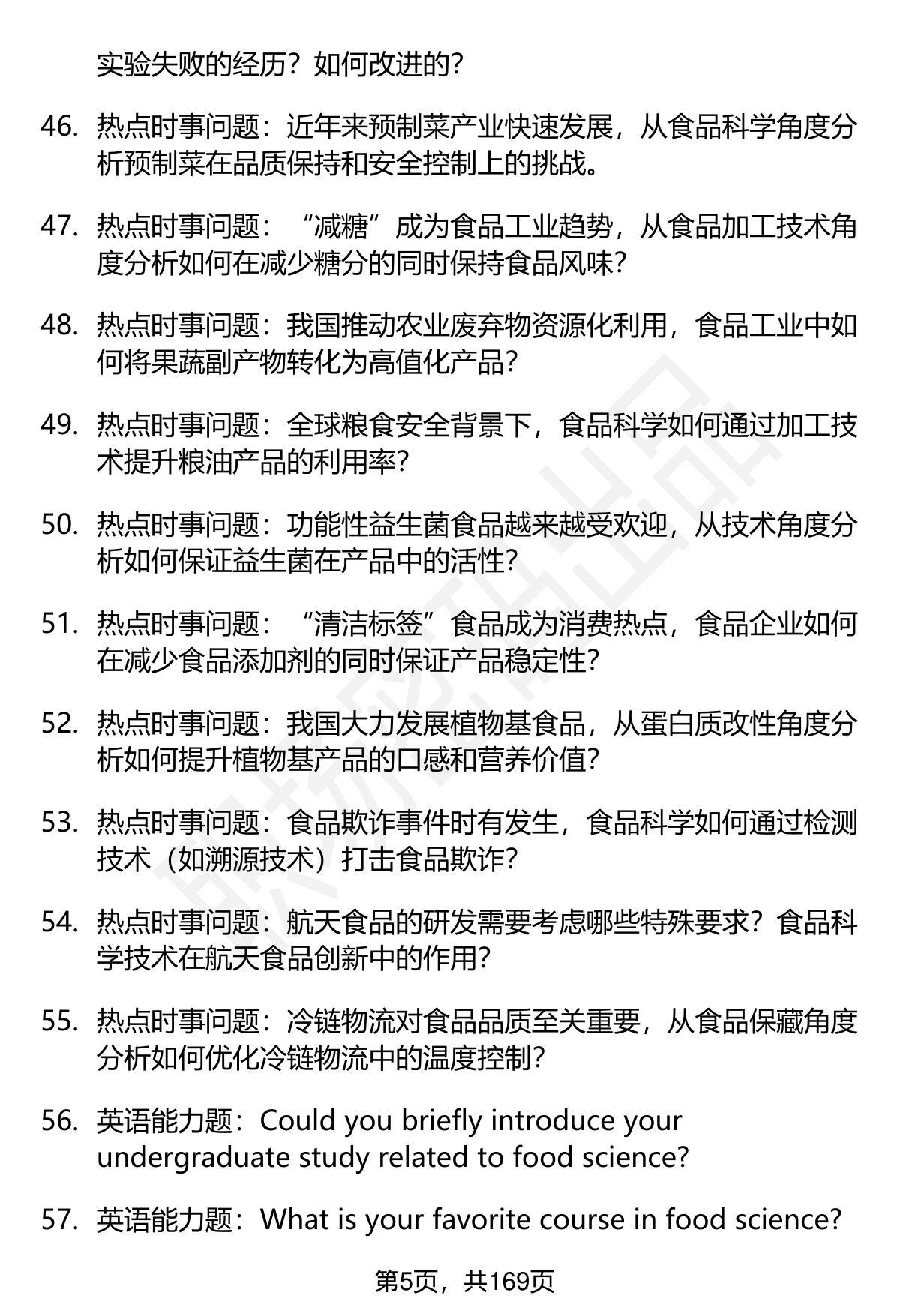 实验失败的经历？如何改进的？

46. 热点时事问题：近年来预制菜产业快速发展，从食品科学角度分析预制菜在品质保持和安全控制上的挑战。

47. 热点时事问题：“减糖”成为食品工业趋势，从食品加工技术角度分析如何在减少糖分的同时保持食品风味？

48. 热点时事问题：我国推动农业废弃物资源化利用，食品工业中如何将果蔬副产物转化为高值化产品？

49. 热点时事问题：全球粮食安全背景下，食品科学如何通过加工技术提升粮油产品的利用率？

50. 热点时事问题：功能性益生菌食品越来越受欢迎，从技术角度分析如何保证益生菌在产品中的活性？

51. 热点时事问题：“清洁标签”食品成为消费热点，食品企业如何在减少食品添加剂的同时保证产品稳定性？

52. 热点时事问题：我国大力发展植物基食品，从蛋白质改性角度分析如何提升植物基产品的口感和营养价值？

53. 热点时事问题：食品欺诈事件时有发生，食品科学如何通过检测技术（如溯源技术）打击食品欺诈？

54. 热点时事问题：航天食品的研发需要考虑哪些特殊要求？食品科学技术在航天食品创新中的作用？

55. 热点时事问题：冷链物流对食品品质至关重要，从食品保藏角度分析如何优化冷链物流中的温度控制？

56. 英语能力题：Could you briefly introduce your undergraduate study related to food science?

57. 英语能力题：What is your favorite course in food science?

第5页，共169页